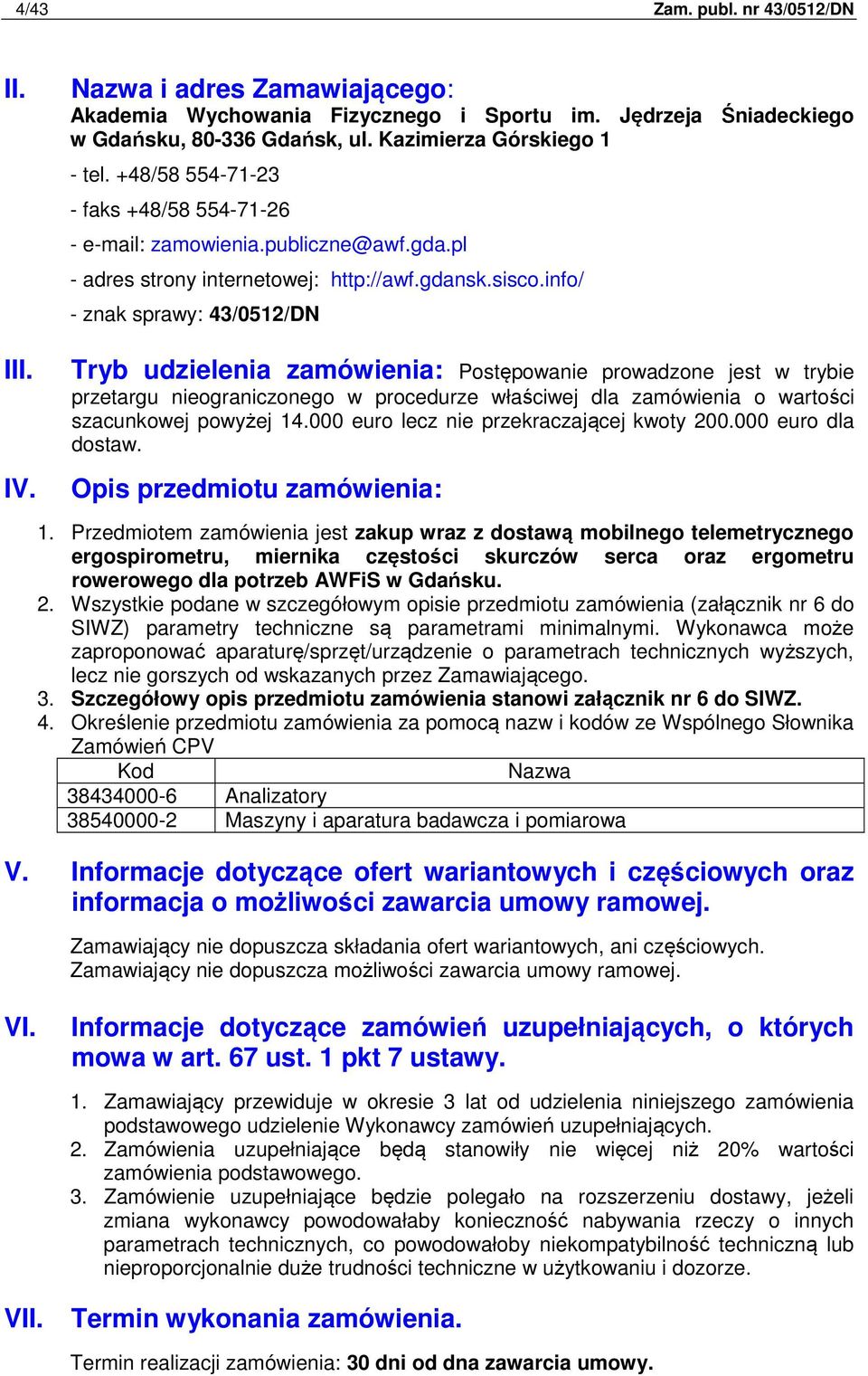 4/43 Zam. publ. nr 43/0512/DN

II. Nazwa i adres Zamawiającego:
Akademia Wychowania Fizycznego i Sportu im. Jędrzeja Śniadeckiego w Gdańsku, 80-336 Gdańsk, ul. Kazimierza Górskiego 1

- tel. +48/58 554-71-23

- faks +48/58 554-71-26

- e-mail: zamowienia.publiczne@awf.gda.pl

- adres strony internetowej: http://awf.gdansk.sisco.info/

- znak sprawy: 43/0512/DN

III. Tryb udzielenia zamówienia: Postępowanie prowadzone jest w trybie przetargu nieograniczonego w procedurze właściwej dla zamówienia o wartości szacunkowej powyżej 14.000 euro lecz nie przekraczającej kwoty 200.000 euro dla dostaw.

IV. Opis przedmiotu zamówienia:

1. Przedmiotem zamówienia jest zakup wraz z dostawą mobilnego telemetrycznego ergospirometru, miernika częstości skurczów serca oraz ergometru rowerowego dla potrzeb AWFiS w Gdańsku.
2. Wszystkie podane w szczegółowym opisie przedmiotu zamówienia (załącznik nr 6 do SIWZ) parametry techniczne są parametrami minimalnymi. Wykonawca może zaproponować aparaturę/sprzęt/urządzenie o parametrach technicznych wyższych, lecz nie gorszych od wskazanych przez Zamawiającego.
3. Szczegółowy opis przedmiotu zamówienia stanowi załącznik nr 6 do SIWZ.
4. Określenie przedmiotu zamówienia za pomocą nazw i kodów ze Wspólnego Słownika Zamówień CPV

| Kod | Nazwa |
|---|---|
| 38434000-6 | Analizatory |
| 38540000-2 | Maszyny i aparatura badawcza i pomiarowa |

V. Informacje dotyczące ofert wariantowych i częściowych oraz informacja o możliwości zawarcia umowy ramowej.

Zamawiający nie dopuszcza składania ofert wariantowych, ani częściowych.
Zamawiający nie dopuszcza możliwości zawarcia umowy ramowej.

VI. Informacje dotyczące zamówień uzupełniających, o których mowa w art. 67 ust. 1 pkt 7 ustawy.

1. Zamawiający przewiduje w okresie 3 lat od udzielenia niniejszego zamówienia podstawowego udzielenie Wykonawcy zamówień uzupełniających.
2. Zamówienia uzupełniające będą stanowiły nie więcej niż 20% wartości zamówienia podstawowego.
3. Zamówienie uzupełniające będzie polegało na rozszerzeniu dostawy, jeżeli zmiana wykonawcy powodowałaby konieczność nabywania rzeczy o innych parametrach technicznych, co powodowałoby niekompatybilność techniczną lub nieproporcjonalnie duże trudności techniczne w użytkowaniu i dozorze.

VII. Termin wykonania zamówienia.

Termin realizacji zamówienia: 30 dni od dna zawarcia umowy.